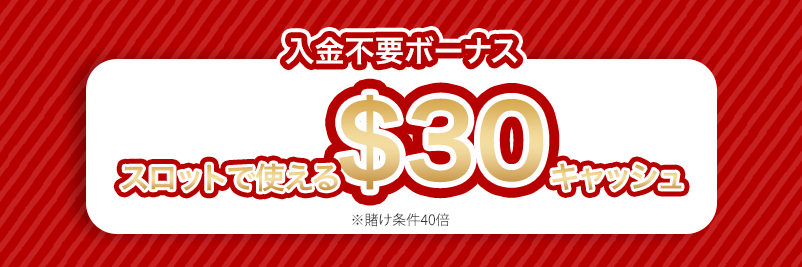 入金不要ボーナス

スロットで使える$30キャッシュ

※賭け条件40倍